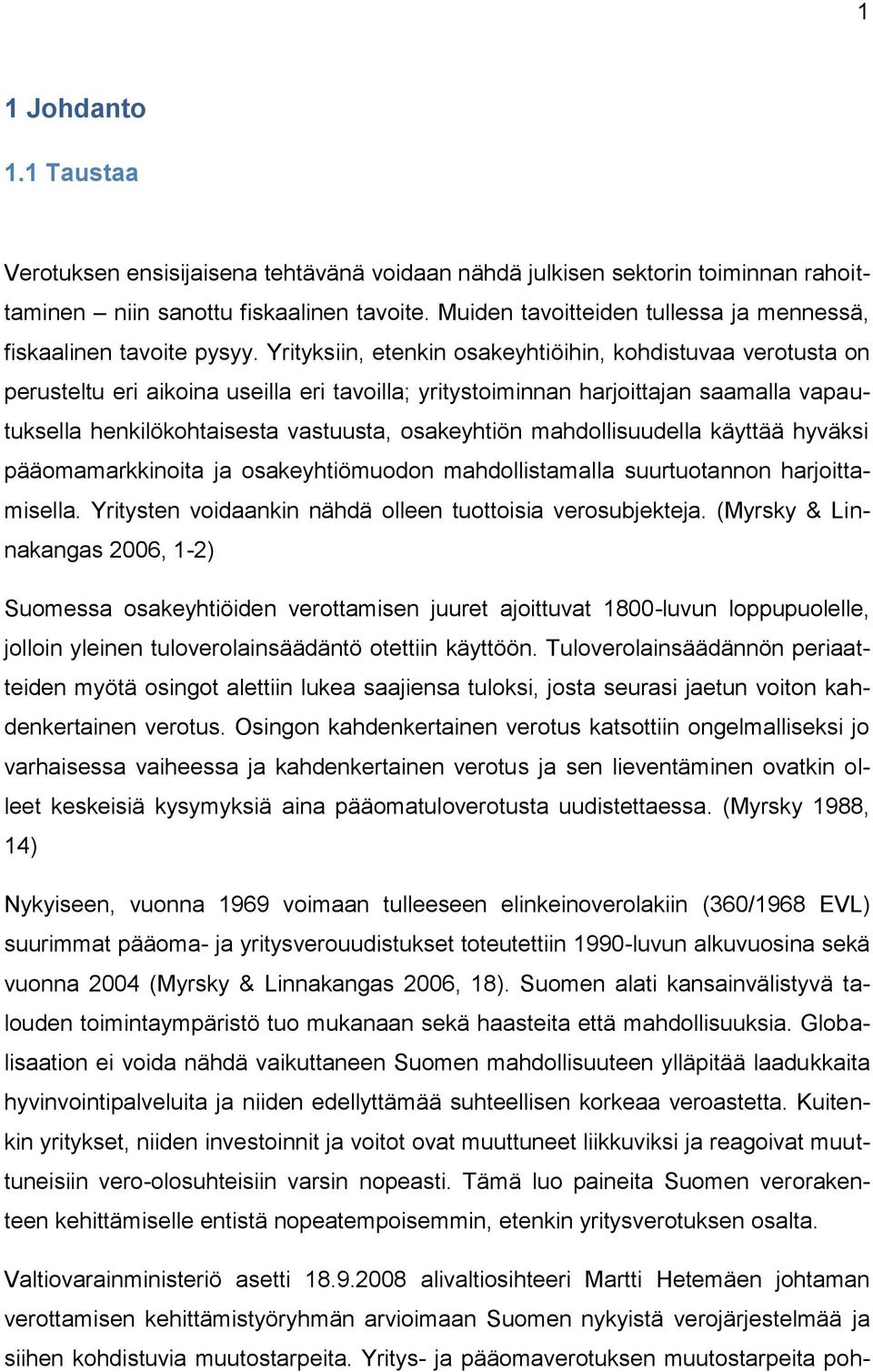 1

1 Johdanto

1.1 Taustaa

Verotuksen ensisijaisena tehtävänä voidaan nähdä julkisen sektorin toiminnan rahoittaminen – niin sanottu fiskaalinen tavoite. Muiden tavoitteiden tullessa ja mennessä, fiskaalinen tavoite pysyy. Yrityksiin, etenkin osakeyhtiöihin, kohdistuvaa verotusta on perusteltu eri aikoina useilla eri tavoilla; yritystoiminnan harjoittajan saamalla vapautuksella henkilökohtaisesta vastuusta, osakeyhtiön mahdollisuudella käyttää hyväksi pääomamarkkinoita ja osakeyhtiömuodon mahdollistamalla suurtuotannon harjoittamisella. Yritysten voidaankin nähdä olleen tuottoisia verosubjekteja. (Myrsky & Linnakangas 2006, 1-2)

Suomessa osakeyhtiöiden verottamisen juuret ajoittuvat 1800-luvun loppupuolelle, jolloin yleinen tuloverolainsäädäntö otettiin käyttöön. Tuloverolainsäädännön periaatteiden myötä osingot alettiin lukea saajiensa tuloksi, josta seurasi jaetun voiton kahdenkertainen verotus. Osingon kahdenkertainen verotus katsottiin ongelmalliseksi jo varhaisessa vaiheessa ja kahdenkertainen verotus ja sen lieventäminen ovatkin olleet keskeisiä kysymyksiä aina pääomatuloverotusta uudistettaessa. (Myrsky 1988, 14)

Nykyiseen, vuonna 1969 voimaan tulleeseen elinkeinoverolakiin (360/1968 EVL) suurimmat pääoma- ja yritysverouudistukset toteutettiin 1990-luvun alkuvuosina sekä vuonna 2004 (Myrsky & Linnakangas 2006, 18). Suomen alati kansainvälistyvä talouden toimintaympäristö tuo mukanaan sekä haasteita että mahdollisuuksia. Globalisaation ei voida nähdä vaikuttaneen Suomen mahdollisuuteen ylläpitää laadukkaita hyvinvointipalveluita ja niiden edellyttämää suhteellisen korkeaa veroastetta. Kuitenkin yritykset, niiden investoinnit ja voitot ovat muuttuneet liikkuviksi ja reagoivat muuttuneisiin vero-olosuhteisiin varsin nopeasti. Tämä luo paineita Suomen verorakenteen kehittämiselle entistä nopeatempoisemmin, etenkin yritysverotuksen osalta.

Valtiovarainministeriö asetti 18.9.2008 alivaltiosihteeri Martti Hetemäen johtaman verottamisen kehittämistyöryhmän arvioimaan Suomen nykyistä verojärjestelmää ja siihen kohdistuvia muutostarpeita. Yritys- ja pääomaverotuksen muutostarpeita poh-